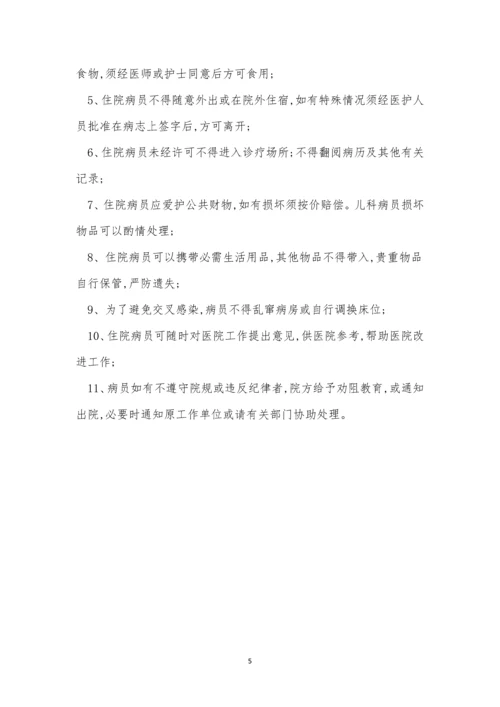 食物,须经医师或护士同意后方可食用;

5、住院病员不得随意外出或在院外住宿,如有特殊情况须经医护人员批准在病志上签字后,方可离开;

6、住院病员未经许可不得进入诊疗场所;不得翻阅病历及其他有关记录;

7、住院病员应爱护公共财物,如有损坏须按价赔偿。儿科病员损坏物品可以酌情处理;

8、住院病员可以携带必需生活用品,其他物品不得带入,贵重物品自行保管,严防遗失;

9、为了避免交叉感染,病员不得乱窜病房或自行调换床位;

10、住院病员可随时对医院工作提出意见,供医院参考,帮助医院改进工作;

11、病员如有不遵守院规或违反纪律者,院方给予劝阻教育,或通知出院,必要时通知原工作单位或请有关部门协助处理。

5